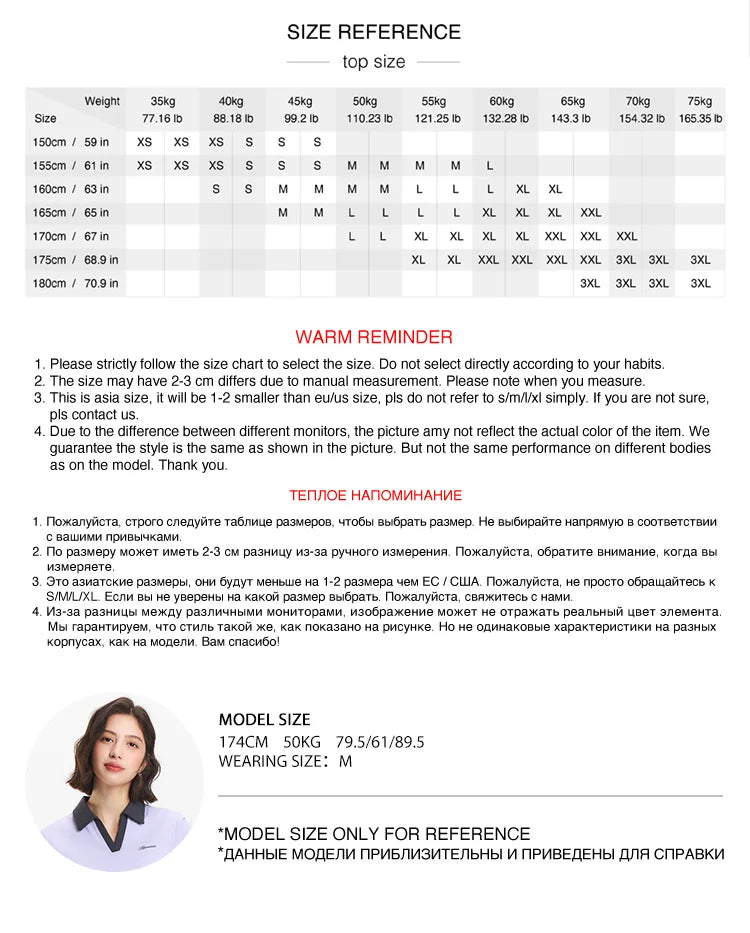 SIZE REFERENCE

top size

| Weight / Size | 35kg 77.16 lb | | 40kg 88.18 lb | | 45kg 99.2 lb | | 50kg 110.23 lb | | 55kg 121.25 lb | | 60kg 132.28 lb | | 65kg 143.3 lb | | 70kg 154.32 lb | | 75kg 165.35 lb |
|---|---|---|---|---|---|---|---|---|---|---|---|---|---|---|---|---|---|
| 150cm / 59 in | XS | XS | XS | S | S | S | | | | | | | | | | | |
| 155cm / 61 in | XS | XS | XS | S | S | S | M | M | M | M | L | | | | | | |
| 160cm / 63 in | | | S | S | M | M | M | M | L | L | L | XL | XL | | | | |
| 165cm / 65 in | | | | | M | M | L | L | L | L | XL | XL | XL | XXL | | | |
| 170cm / 67 in | | | | | | | L | L | XL | XL | XL | XL | XXL | XXL | XXL | | |
| 175cm / 68.9 in | | | | | | | | | XL | XL | XXL | XXL | XXL | XXL | 3XL | 3XL | 3XL |
| 180cm / 70.9 in | | | | | | | | | | | | | | 3XL | 3XL | 3XL | 3XL |

WARM REMINDER

1. Please strictly follow the size chart to select the size. Do not select directly according to your habits.
2. The size may have 2-3 cm differs due to manual measurement. Please note when you measure.
3. This is asia size, it will be 1-2 smaller than eu/us size, pls do not refer to s/m/l/xl simply. If you are not sure, pls contact us.
4. Due to the difference between different monitors, the picture amy not reflect the actual color of the item. We guarantee the style is the same as shown in the picture. But not the same performance on different bodies as on the model. Thank you.

ТЕПЛОЕ НАПОМИНАНИЕ

1. Пожалуйста, строго следуйте таблице размеров, чтобы выбрать размер. Не выбирайте напрямую в соответствии с вашими привычками.
2. По размеру может иметь 2-3 см разницу из-за ручного измерения. Пожалуйста, обратите внимание, когда вы измеряете.
3. Это азиатские размеры, они будут меньше на 1-2 размера чем ЕС / США. Пожалуйста, не просто обращайтесь к S/M/L/XL. Если вы не уверены на какой размер выбрать. Пожалуйста, свяжитесь с нами.
4. Из-за разницы между различными мониторами, изображение может не отражать реальный цвет элемента. Мы гарантируем, что стиль такой же, как показано на рисунке. Но не одинаковые характеристики на разных корпусах, как на модели. Вам спасибо!

MODEL SIZE
174CM 50KG 79.5/61/89.5
WEARING SIZE: M

*MODEL SIZE ONLY FOR REFERENCE
*ДАННЫЕ МОДЕЛИ ПРИБЛИЗИТЕЛЬНЫ И ПРИВЕДЕНЫ ДЛЯ СПРАВКИ